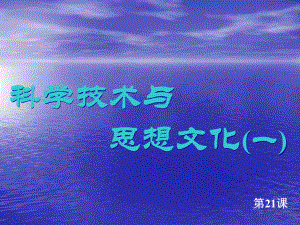 科学技术与

思想文化(一)

第21课